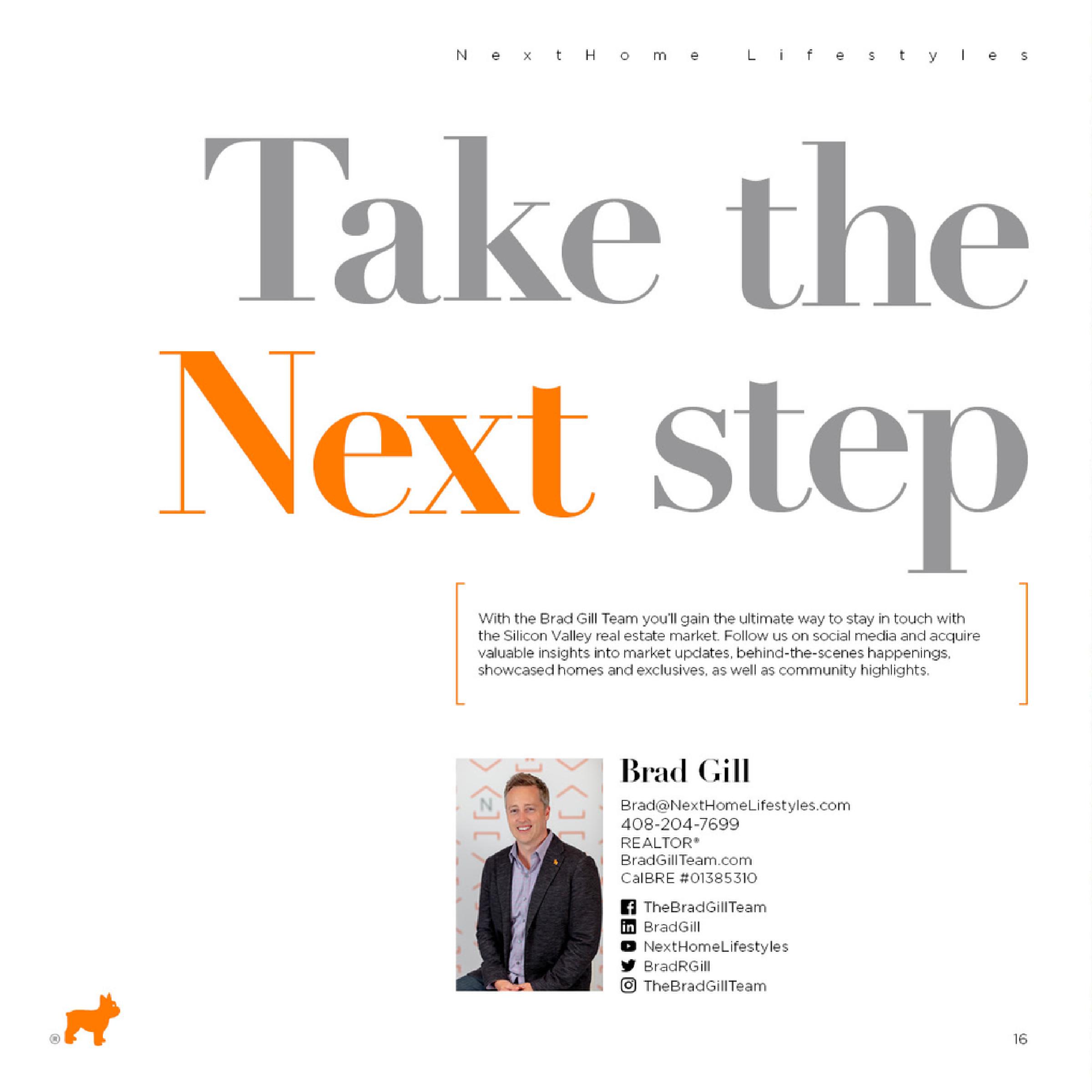 NextHome Lifestyles

Take the Next step

With the Brad Gill Team you'll gain the ultimate way to stay in touch with the Silicon Valley real estate market. Follow us on social media and acquire valuable insights into market updates, behind-the-scenes happenings, showcased homes and exclusives, as well as community highlights.

Brad Gill

Brad@NextHomeLifestyles.com
408-204-7699
REALTOR®
BradGillTeam.com
CalBRE #01385310

TheBradGillTeam
BradGill
NextHomeLifestyles
BradRGill
TheBradGillTeam

®

16